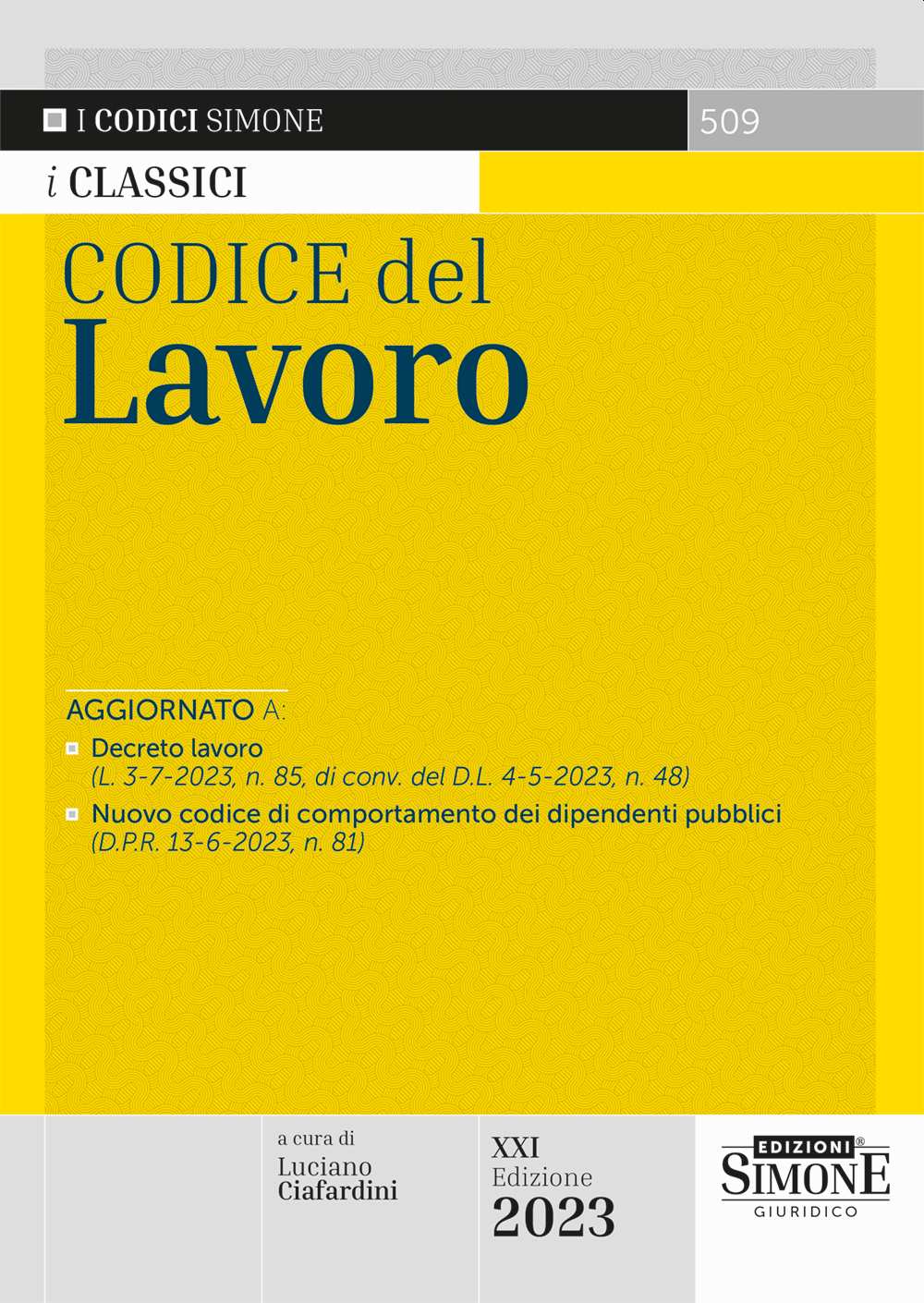 I CODICI SIMONE 509

i CLASSICI

CODICE del
Lavoro

AGGIORNATO A:

Decreto lavoro
(L. 3-7-2023, n. 85, di conv. del D.L. 4-5-2023, n. 48)

Nuovo codice di comportamento dei dipendenti pubblici
(D.P.R. 13-6-2023, n. 81)

a cura di
Luciano
Ciafardini

XXI
Edizione
2023

EDIZIONI®
SIMONE
GIURIDICO